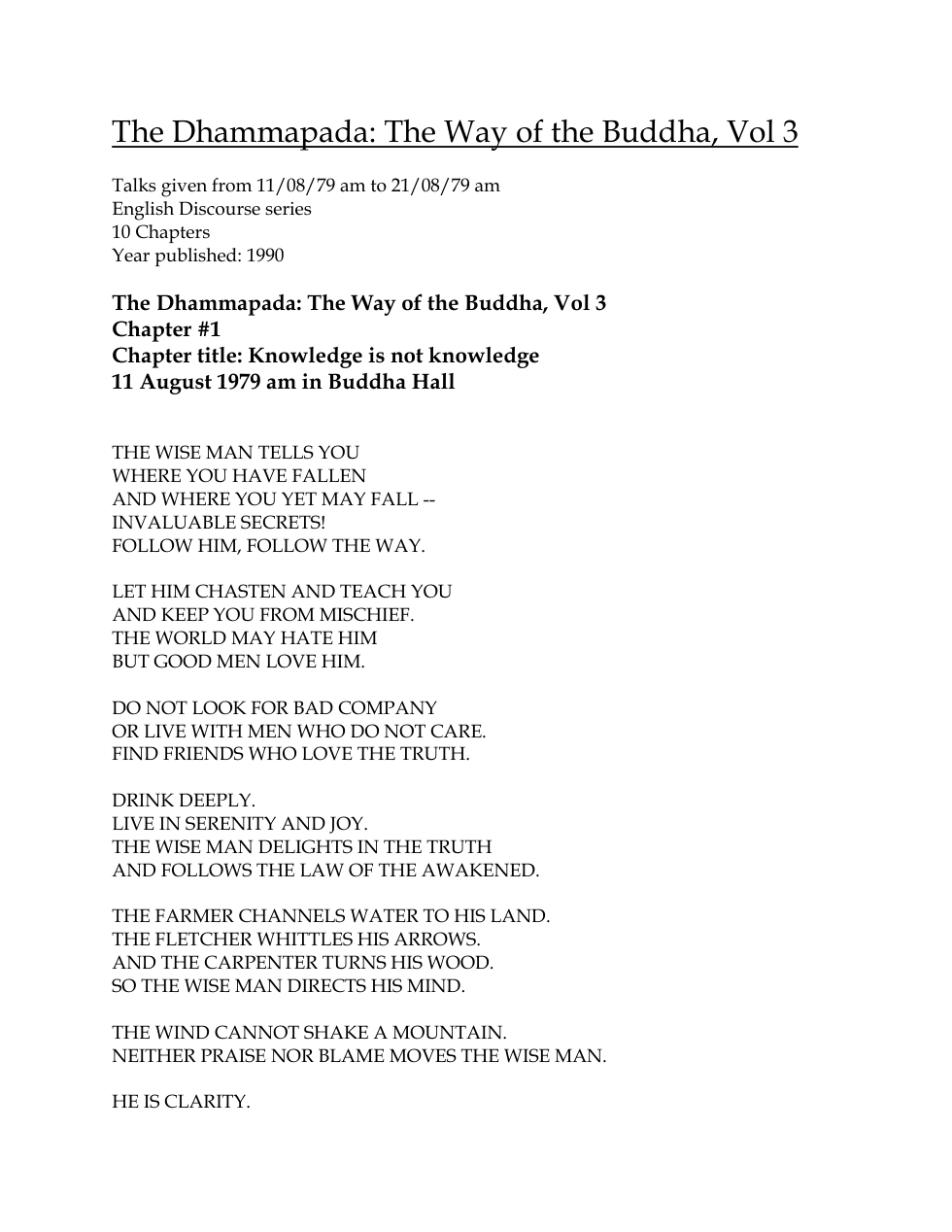 The Dhammapada: The Way of the Buddha, Vol 3

Talks given from 11/08/79 am to 21/08/79 am
English Discourse series
10 Chapters
Year published: 1990

The Dhammapada: The Way of the Buddha, Vol 3
Chapter #1
Chapter title: Knowledge is not knowledge
11 August 1979 am in Buddha Hall

THE WISE MAN TELLS YOU
WHERE YOU HAVE FALLEN
AND WHERE YOU YET MAY FALL --
INVALUABLE SECRETS!
FOLLOW HIM, FOLLOW THE WAY.

LET HIM CHASTEN AND TEACH YOU
AND KEEP YOU FROM MISCHIEF.
THE WORLD MAY HATE HIM
BUT GOOD MEN LOVE HIM.

DO NOT LOOK FOR BAD COMPANY
OR LIVE WITH MEN WHO DO NOT CARE.
FIND FRIENDS WHO LOVE THE TRUTH.

DRINK DEEPLY.
LIVE IN SERENITY AND JOY.
THE WISE MAN DELIGHTS IN THE TRUTH
AND FOLLOWS THE LAW OF THE AWAKENED.

THE FARMER CHANNELS WATER TO HIS LAND.
THE FLETCHER WHITTLES HIS ARROWS.
AND THE CARPENTER TURNS HIS WOOD.
SO THE WISE MAN DIRECTS HIS MIND.

THE WIND CANNOT SHAKE A MOUNTAIN.
NEITHER PRAISE NOR BLAME MOVES THE WISE MAN.

HE IS CLARITY.